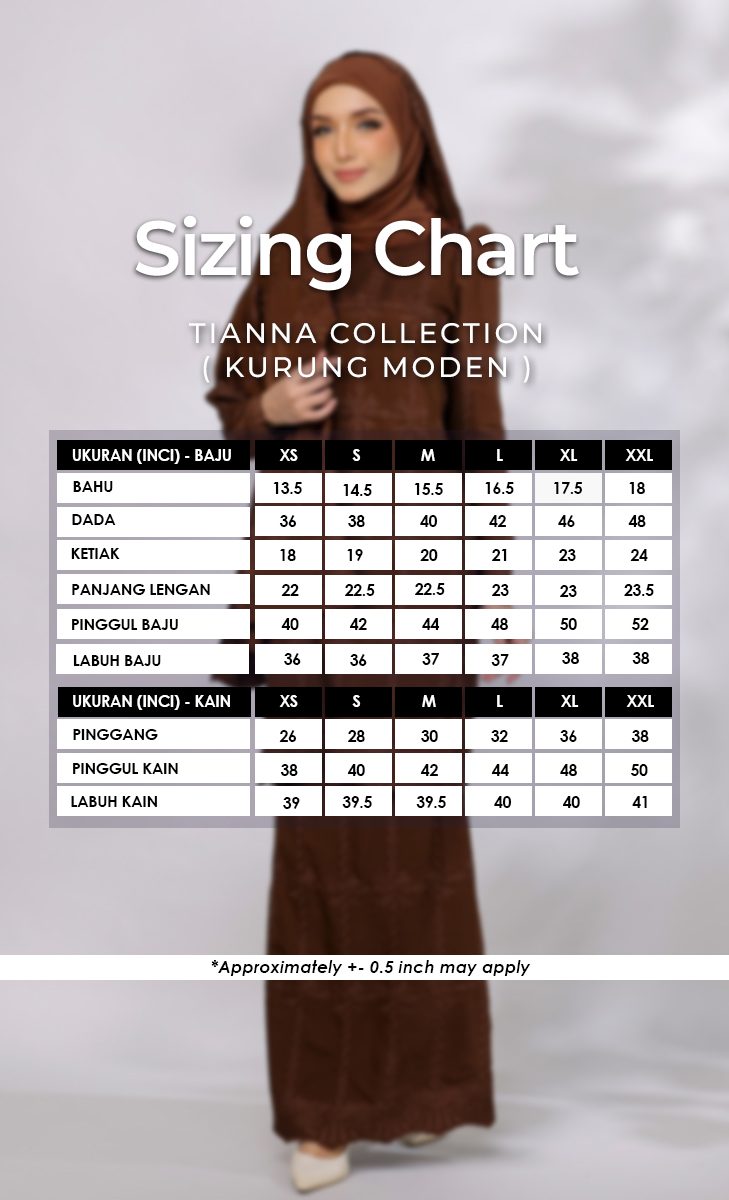 Sizing Chart

TIANNA COLLECTION
( KURUNG MODEN )

| UKURAN (INCI) - BAJU | XS | S | M | L | XL | XXL |
|---|---|---|---|---|---|---|
| BAHU | 13.5 | 14.5 | 15.5 | 16.5 | 17.5 | 18 |
| DADA | 36 | 38 | 40 | 42 | 46 | 48 |
| KETIAK | 18 | 19 | 20 | 21 | 23 | 24 |
| PANJANG LENGAN | 22 | 22.5 | 22.5 | 23 | 23 | 23.5 |
| PINGGUL BAJU | 40 | 42 | 44 | 48 | 50 | 52 |
| LABUH BAJU | 36 | 36 | 37 | 37 | 38 | 38 |

| UKURAN (INCI) - KAIN | XS | S | M | L | XL | XXL |
|---|---|---|---|---|---|---|
| PINGGANG | 26 | 28 | 30 | 32 | 36 | 38 |
| PINGGUL KAIN | 38 | 40 | 42 | 44 | 48 | 50 |
| LABUH KAIN | 39 | 39.5 | 39.5 | 40 | 40 | 41 |

*Approximately +- 0.5 inch may apply